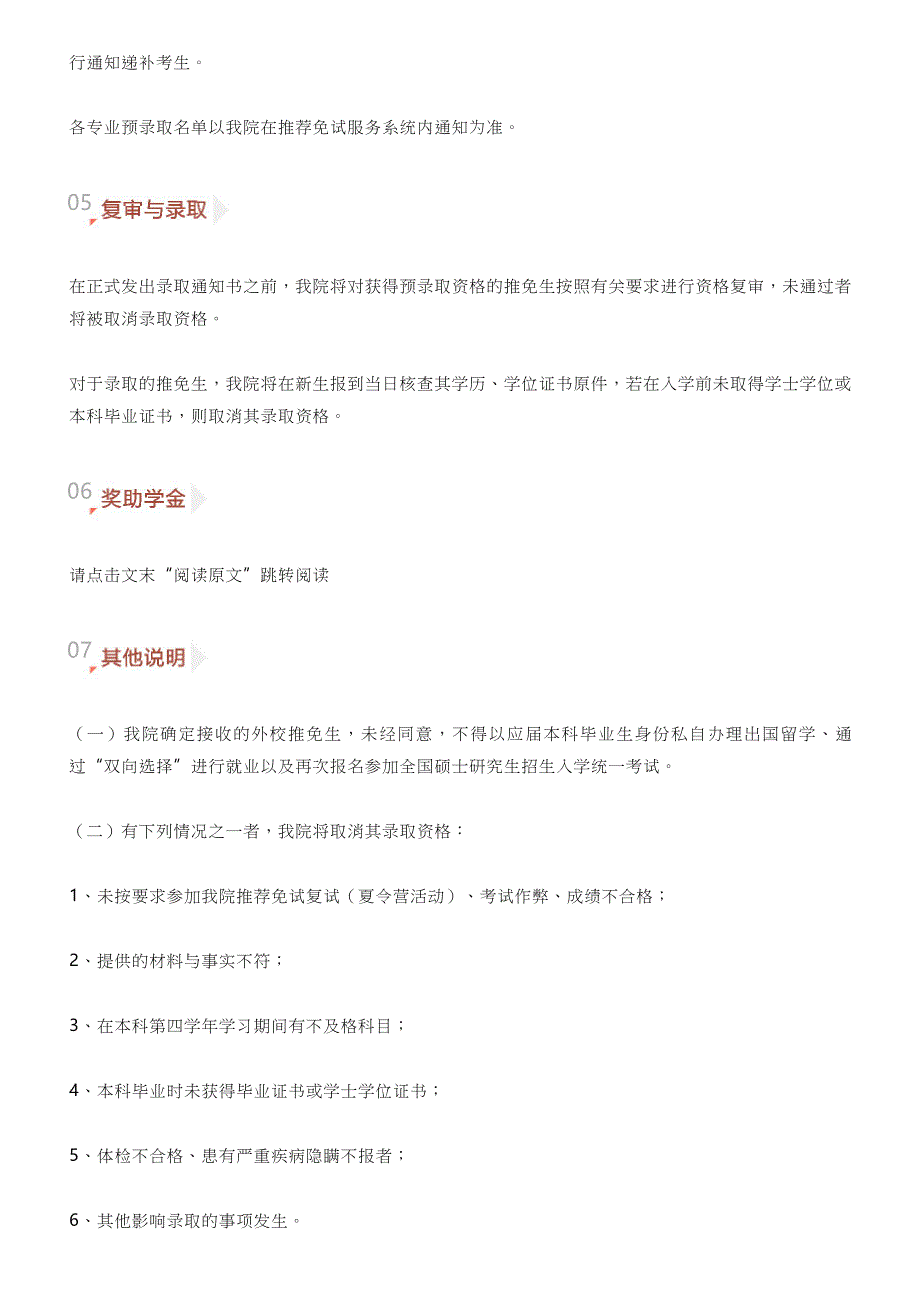 行通知递补考生。

各专业预录取名单以我院在推荐免试服务系统内通知为准。

05 复审与录取

在正式发出录取通知书之前，我院将对获得预录取资格的推免生按照有关要求进行资格复审，未通过者将被取消录取资格。

对于录取的推免生，我院将在新生报到当日核查其学历、学位证书原件，若在入学前未取得学士学位或本科毕业证书，则取消其录取资格。

06 奖助学金

请点击文末“阅读原文”跳转阅读

07 其他说明

（一）我院确定接收的外校推免生，未经同意，不得以应届本科毕业生身份私自办理出国留学、通过“双向选择”进行就业以及再次报名参加全国硕士研究生招生入学统一考试。

（二）有下列情况之一者，我院将取消其录取资格：

1、未按要求参加我院推荐免试复试（夏令营活动）、考试作弊、成绩不合格；

2、提供的材料与事实不符；

3、在本科第四学年学习期间有不及格科目；

4、本科毕业时未获得毕业证书或学士学位证书；

5、体检不合格、患有严重疾病隐瞒不报者；

6、其他影响录取的事项发生。